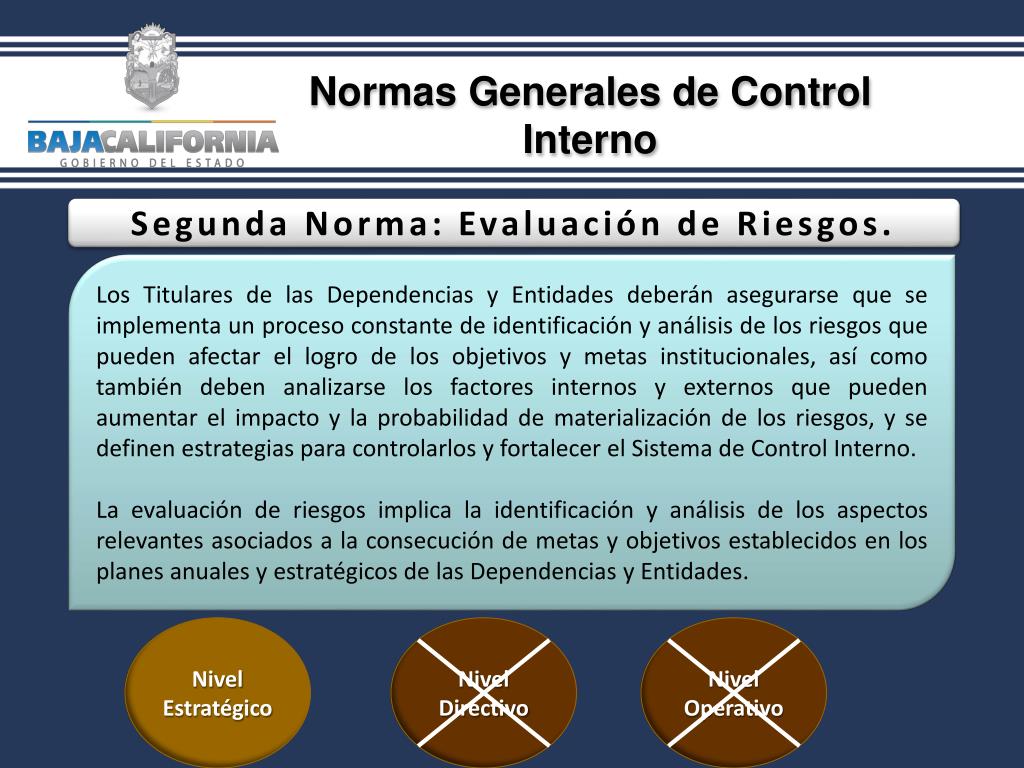 BAJACALIFORNIA
GOBIERNO DEL ESTADO

Normas Generales de Control Interno

Segunda Norma: Evaluación de Riesgos.

Los Titulares de las Dependencias y Entidades deberán asegurarse que se implementa un proceso constante de identificación y análisis de los riesgos que pueden afectar el logro de los objetivos y metas institucionales, así como también deben analizarse los factores internos y externos que pueden aumentar el impacto y la probabilidad de materialización de los riesgos, y se definen estrategias para controlarlos y fortalecer el Sistema de Control Interno.

La evaluación de riesgos implica la identificación y análisis de los aspectos relevantes asociados a la consecución de metas y objetivos establecidos en los planes anuales y estratégicos de las Dependencias y Entidades.

Nivel Estratégico

Nivel Directivo

Nivel Operativo